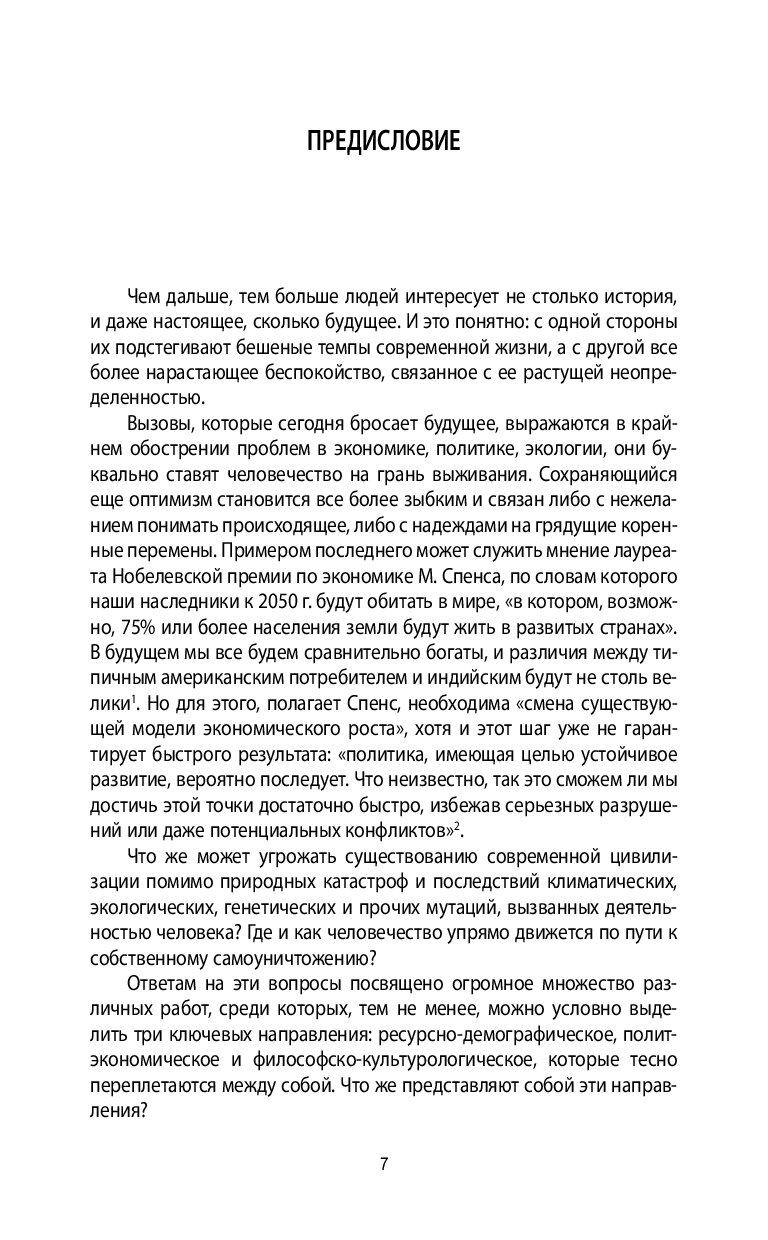 ПРЕДИСЛОВИЕ

Чем дальше, тем больше людей интересует не столько история, и даже настоящее, сколько будущее. И это понятно: с одной стороны их подстегивают бешеные темпы современной жизни, а с другой все более нарастающее беспокойство, связанное с ее растущей неопределенностью.

Вызовы, которые сегодня бросает будущее, выражаются в крайнем обострении проблем в экономике, политике, экологии, они буквально ставят человечество на грань выживания. Сохраняющийся еще оптимизм становится все более зыбким и связан либо с нежеланием понимать происходящее, либо с надеждами на грядущие коренные перемены. Примером последнего может служить мнение лауреата Нобелевской премии по экономике М. Спенса, по словам которого наши наследники к 2050 г. будут обитать в мире, «в котором, возможно, 75% или более населения земли будут жить в развитых странах». В будущем мы все будем сравнительно богаты, и различия между типичным американским потребителем и индийским будут не столь велики$^1$. Но для этого, полагает Спенс, необходима «смена существующей модели экономического роста», хотя и этот шаг уже не гарантирует быстрого результата: «политика, имеющая целью устойчивое развитие, вероятно последует. Что неизвестно, так это сможем ли мы достичь этой точки достаточно быстро, избежав серьезных разрушений или даже потенциальных конфликтов»$^2$.

Что же может угрожать существованию современной цивилизации помимо природных катастроф и последствий климатических, экологических, генетических и прочих мутаций, вызванных деятельностью человека? Где и как человечество упрямо движется по пути к собственному самоуничтожению?

Ответам на эти вопросы посвящено огромное множество различных работ, среди которых, тем не менее, можно условно выделить три ключевых направления: ресурсно-демографическое, политэкономическое и философско-культурологическое, которые тесно переплетаются между собой. Что же представляют собой эти направления?

7